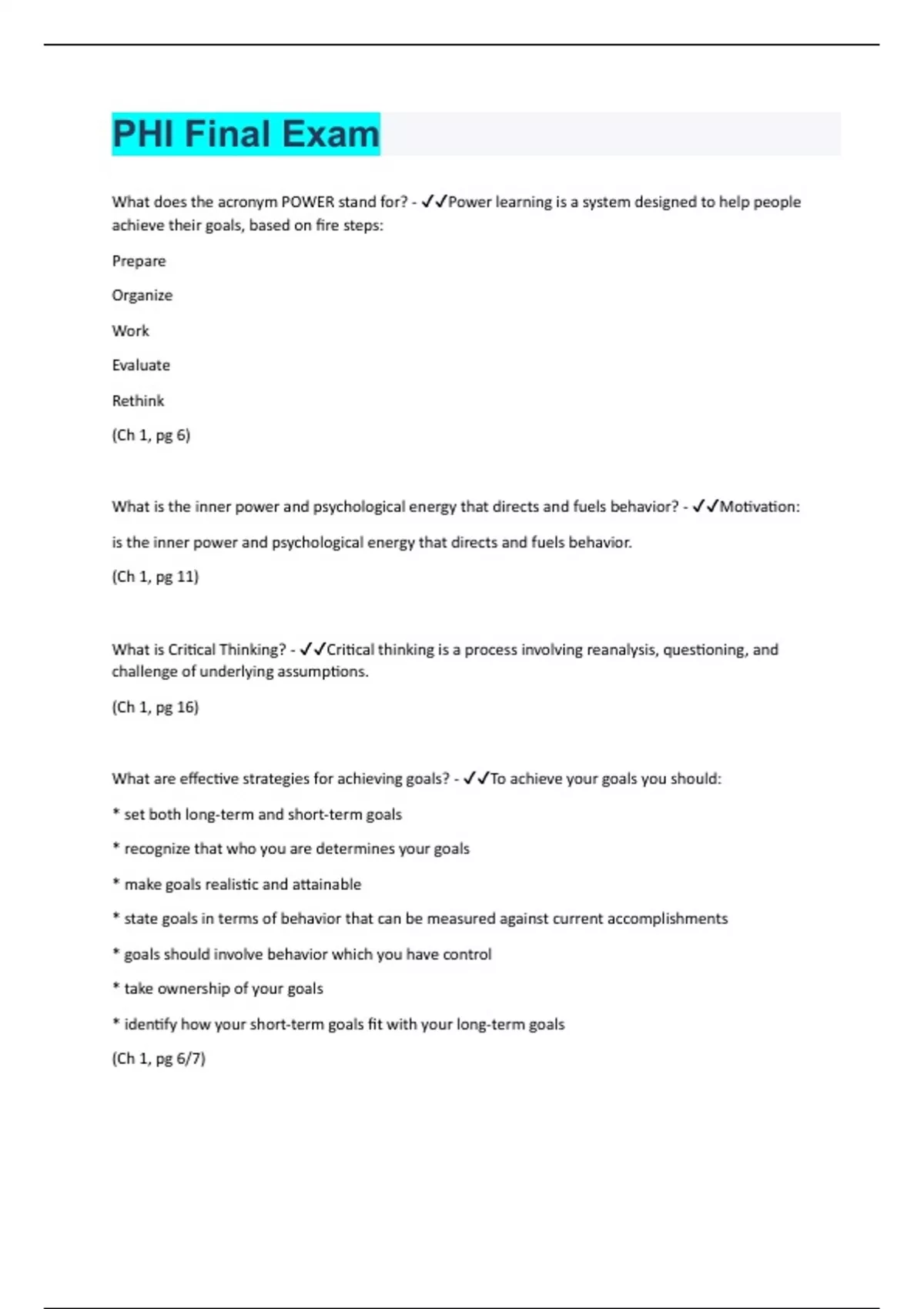 PHI Final Exam

What does the acronym POWER stand for? - ✓✓Power learning is a system designed to help people achieve their goals, based on fire steps:

Prepare

Organize

Work

Evaluate

Rethink

(Ch 1, pg 6)

What is the inner power and psychological energy that directs and fuels behavior? - ✓✓Motivation:

is the inner power and psychological energy that directs and fuels behavior.

(Ch 1, pg 11)

What is Critical Thinking? - ✓✓Critical thinking is a process involving reanalysis, questioning, and challenge of underlying assumptions.

(Ch 1, pg 16)

What are effective strategies for achieving goals? - ✓✓To achieve your goals you should:

* set both long-term and short-term goals

* recognize that who you are determines your goals

* make goals realistic and attainable

* state goals in terms of behavior that can be measured against current accomplishments

* goals should involve behavior which you have control

* take ownership of your goals

* identify how your short-term goals fit with your long-term goals

(Ch 1, pg 6/7)